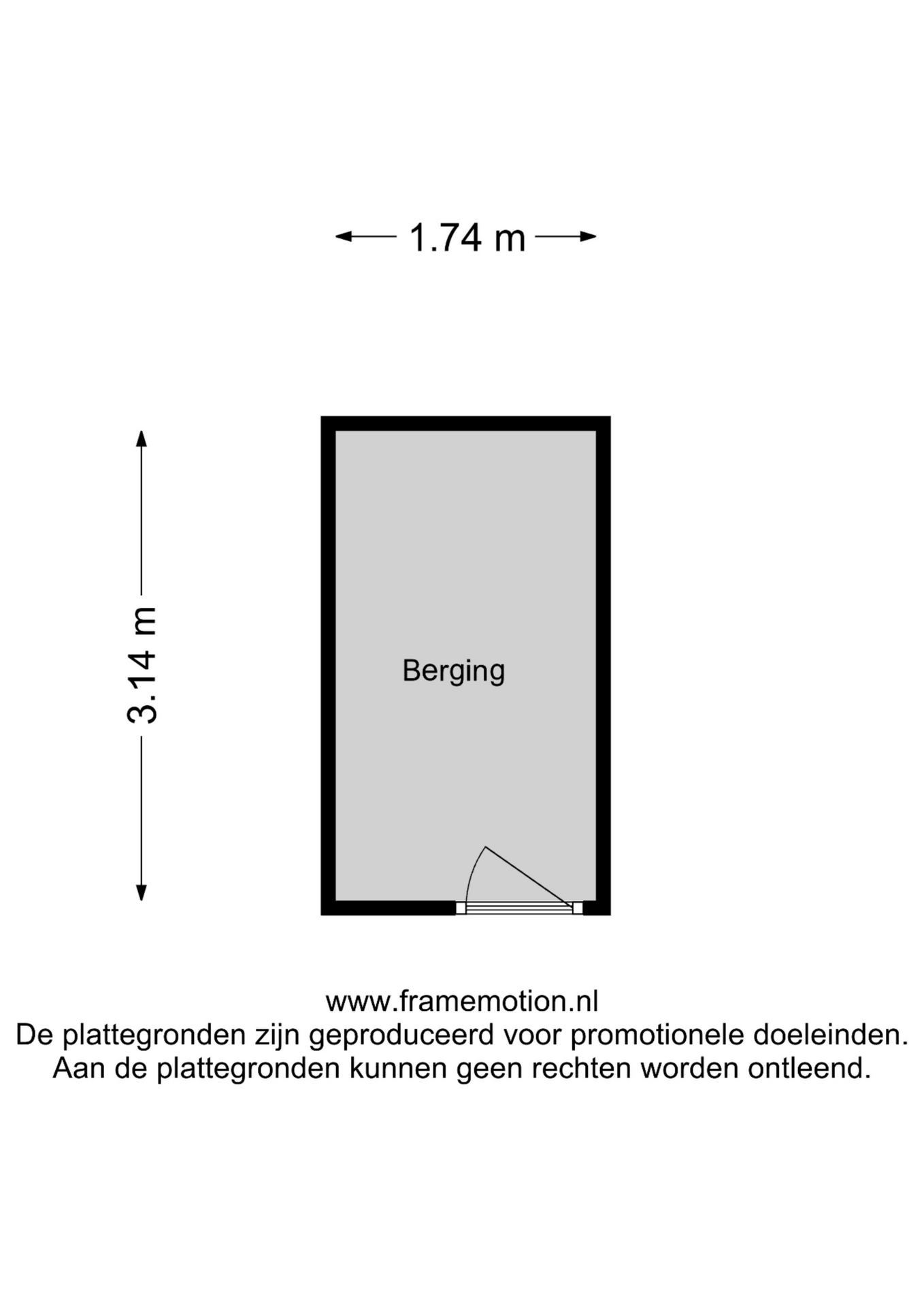 1.74 m

3.14 m

Berging

www.framemotion.nl
De plattegronden zijn geproduceerd voor promotionele doeleinden.
Aan de plattegronden kunnen geen rechten worden ontleend.